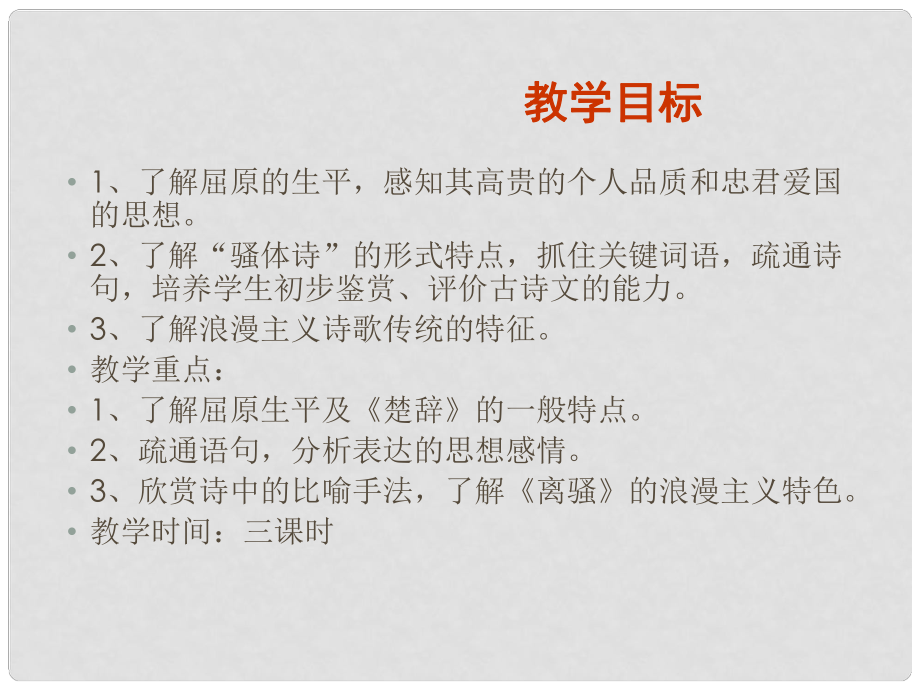 教学目标

• 1、了解屈原的生平，感知其高贵的个人品质和忠君爱国的思想。
• 2、了解“骚体诗”的形式特点，抓住关键词语，疏通诗句，培养学生初步鉴赏、评价古诗文的能力。
• 3、了解浪漫主义诗歌传统的特征。
• 教学重点：
• 1、了解屈原生平及《楚辞》的一般特点。
• 2、疏通语句，分析表达的思想感情。
• 3、欣赏诗中的比喻手法，了解《离骚》的浪漫主义特色。
• 教学时间：三课时